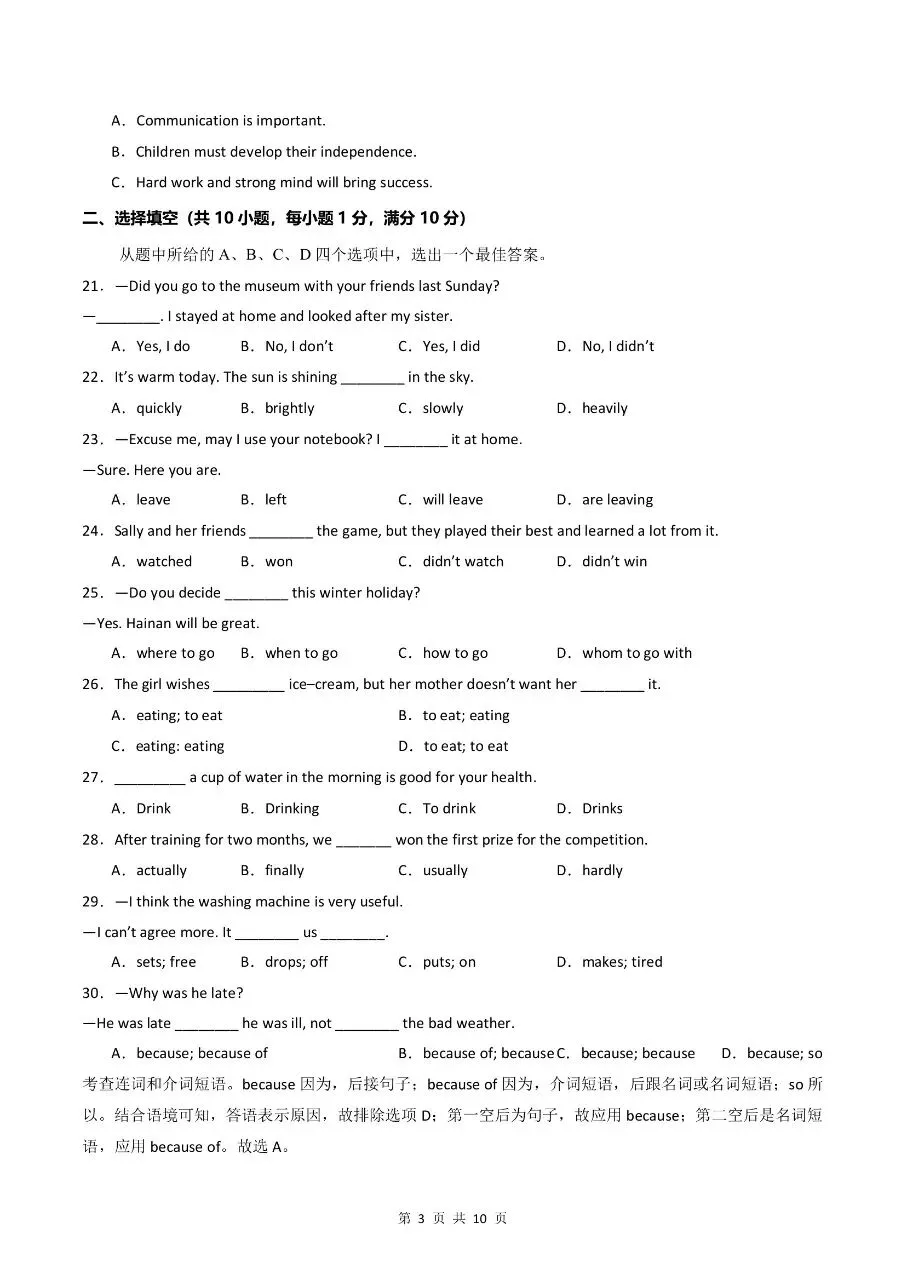 A．Communication is important.

B．Children must develop their independence.

C．Hard work and strong mind will bring success.

二、选择填空（共10小题，每小题1分，满分10分）

从题中所给的A、B、C、D四个选项中，选出一个最佳答案。

21．—Did you go to the museum with your friends last Sunday?

—____. I stayed at home and looked after my sister.

A．Yes, I do  B．No, I don't  C．Yes, I did  D．No, I didn't

22．It's warm today. The sun is shining ____ in the sky.

A．quickly  B．brightly  C．slowly  D．heavily

23．—Excuse me, may I use your notebook? I ____ it at home.

—Sure. Here you are.

A．leave  B．left  C．will leave  D．are leaving

24．Sally and her friends ____ the game, but they played their best and learned a lot from it.

A．watched  B．won  C．didn't watch  D．didn't win

25．—Do you decide ____ this winter holiday?

—Yes. Hainan will be great.

A．where to go  B．when to go  C．how to go  D．whom to go with

26．The girl wishes ____ ice–cream, but her mother doesn't want her ____ it.

A．eating; to eat  B．to eat; eating

C．eating: eating  D．to eat; to eat

27．____ a cup of water in the morning is good for your health.

A．Drink  B．Drinking  C．To drink  D．Drinks

28．After training for two months, we ____ won the first prize for the competition.

A．actually  B．finally  C．usually  D．hardly

29．—I think the washing machine is very useful.

—I can't agree more. It ____ us ____.

A．sets; free  B．drops; off  C．puts; on  D．makes; tired

30．—Why was he late?

—He was late ____ he was ill, not ____ the bad weather.

A．because; because of  B．because of; because C．because; because  D．because; so

考查连词和介词短语。because因为，后接句子；because of因为，介词短语，后跟名词或名词短语；so所以。结合语境可知，答语表示原因，故排除选项D；第一空后为句子，故应用because；第二空后是名词短语，应用because of。故选A。

第3页 共10页